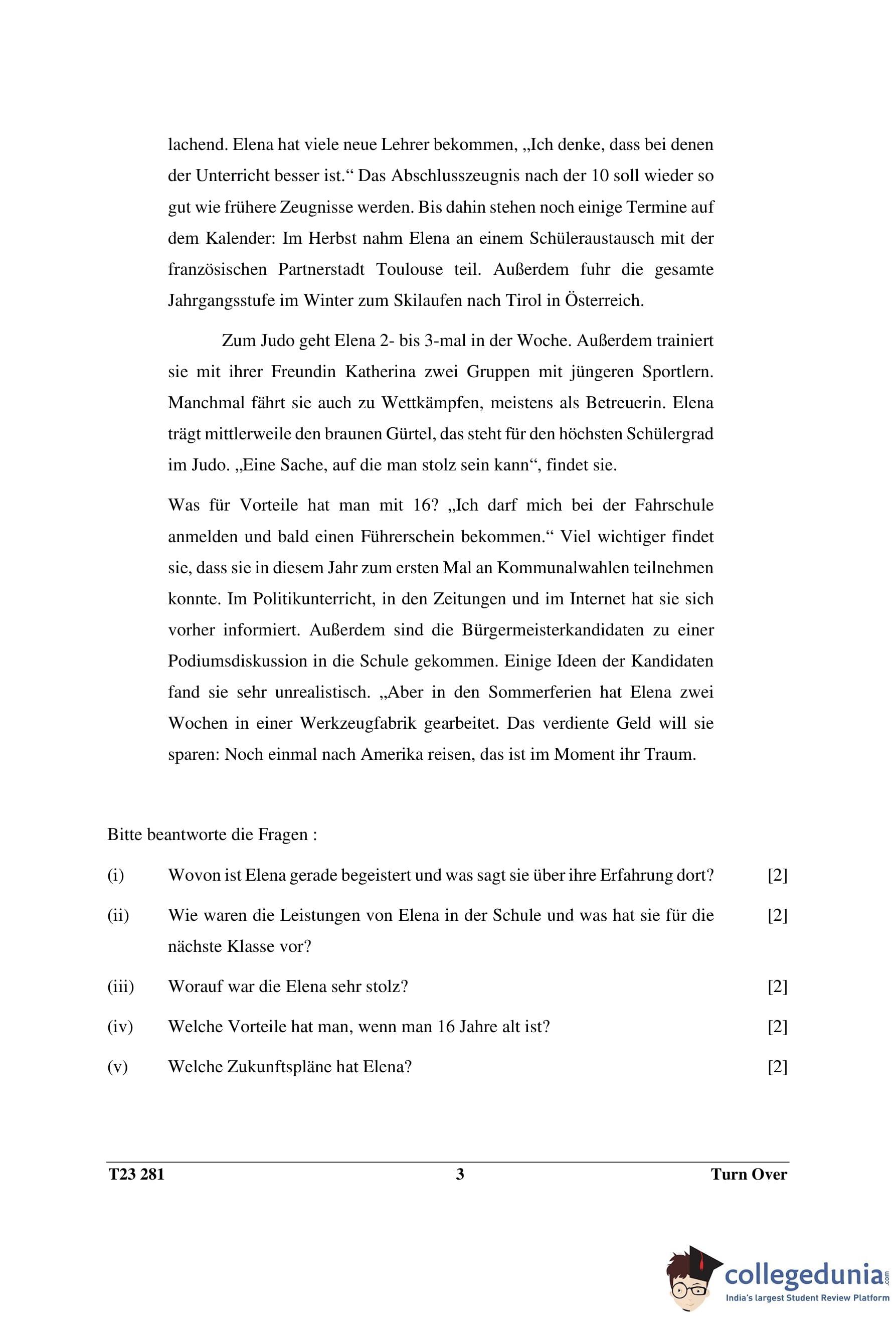 lachend. Elena hat viele neue Lehrer bekommen, „Ich denke, dass bei denen der Unterricht besser ist.“ Das Abschlusszeugnis nach der 10 soll wieder so gut wie frühere Zeugnisse werden. Bis dahin stehen noch einige Termine auf dem Kalender: Im Herbst nahm Elena an einem Schüleraustausch mit der französischen Partnerstadt Toulouse teil. Außerdem fuhr die gesamte Jahrgangsstufe im Winter zum Skilaufen nach Tirol in Österreich.

Zum Judo geht Elena 2- bis 3-mal in der Woche. Außerdem trainiert sie mit ihrer Freundin Katherina zwei Gruppen mit jüngeren Sportlern. Manchmal fährt sie auch zu Wettkämpfen, meistens als Betreuerin. Elena trägt mittlerweile den braunen Gürtel, das steht für den höchsten Schülergrad im Judo. „Eine Sache, auf die man stolz sein kann“, findet sie.

Was für Vorteile hat man mit 16? „Ich darf mich bei der Fahrschule anmelden und bald einen Führerschein bekommen.“ Viel wichtiger findet sie, dass sie in diesem Jahr zum ersten Mal an Kommunalwahlen teilnehmen konnte. Im Politikunterricht, in den Zeitungen und im Internet hat sie sich vorher informiert. Außerdem sind die Bürgermeisterkandidaten zu einer Podiumsdiskussion in die Schule gekommen. Einige Ideen der Kandidaten fand sie sehr unrealistisch. „Aber in den Sommerferien hat Elena zwei Wochen in einer Werkzeugfabrik gearbeitet. Das verdiente Geld will sie sparen: Noch einmal nach Amerika reisen, das ist im Moment ihr Traum.

Bitte beantworte die Fragen :

(i) Wovon ist Elena gerade begeistert und was sagt sie über ihre Erfahrung dort? [2]

(ii) Wie waren die Leistungen von Elena in der Schule und was hat sie für die nächste Klasse vor? [2]

(iii) Worauf war die Elena sehr stolz? [2]

(iv) Welche Vorteile hat man, wenn man 16 Jahre alt ist? [2]

(v) Welche Zukunftspläne hat Elena? [2]

T23 281 3 Turn Over

collegedunia.com
India's largest Student Review Platform